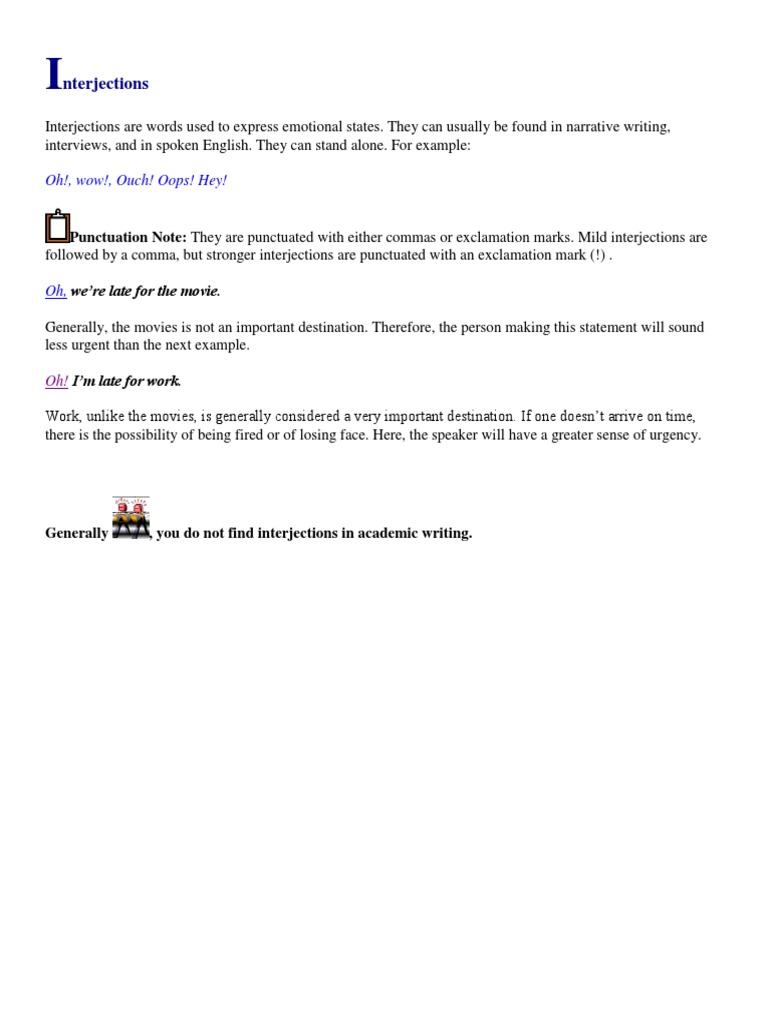 Interjections

Interjections are words used to express emotional states. They can usually be found in narrative writing, interviews, and in spoken English. They can stand alone. For example:

Oh!, wow!, Ouch! Oops! Hey!

Punctuation Note: They are punctuated with either commas or exclamation marks. Mild interjections are followed by a comma, but stronger interjections are punctuated with an exclamation mark (!) .

Oh, we're late for the movie.

Generally, the movies is not an important destination. Therefore, the person making this statement will sound less urgent than the next example.

Oh! I'm late for work.

Work, unlike the movies, is generally considered a very important destination. If one doesn't arrive on time, there is the possibility of being fired or of losing face. Here, the speaker will have a greater sense of urgency.

Generally , you do not find interjections in academic writing.